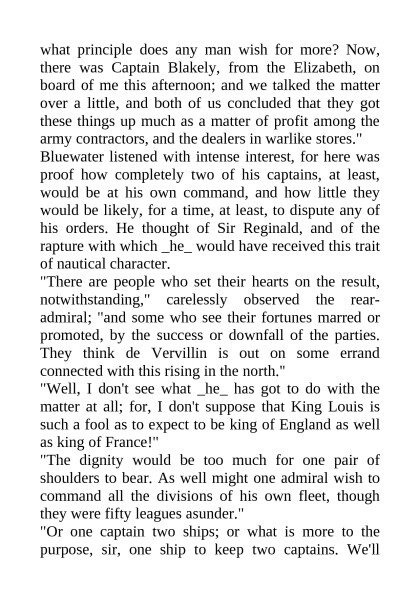 what principle does any man wish for more? Now, there was Captain Blakely, from the Elizabeth, on board of me this afternoon; and we talked the matter over a little, and both of us concluded that they got these things up much as a matter of profit among the army contractors, and the dealers in warlike stores."

Bluewater listened with intense interest, for here was proof how completely two of his captains, at least, would be at his own command, and how little they would be likely, for a time, at least, to dispute any of his orders. He thought of Sir Reginald, and of the rapture with which _he_ would have received this trait of nautical character.

"There are people who set their hearts on the result, notwithstanding," carelessly observed the rear-admiral; "and some who see their fortunes marred or promoted, by the success or downfall of the parties. They think de Vervillin is out on some errand connected with this rising in the north."

"Well, I don't see what _he_ has got to do with the matter at all; for, I don't suppose that King Louis is such a fool as to expect to be king of England as well as king of France!"

"The dignity would be too much for one pair of shoulders to bear. As well might one admiral wish to command all the divisions of his own fleet, though they were fifty leagues asunder."

"Or one captain two ships; or what is more to the purpose, sir, one ship to keep two captains. We'll